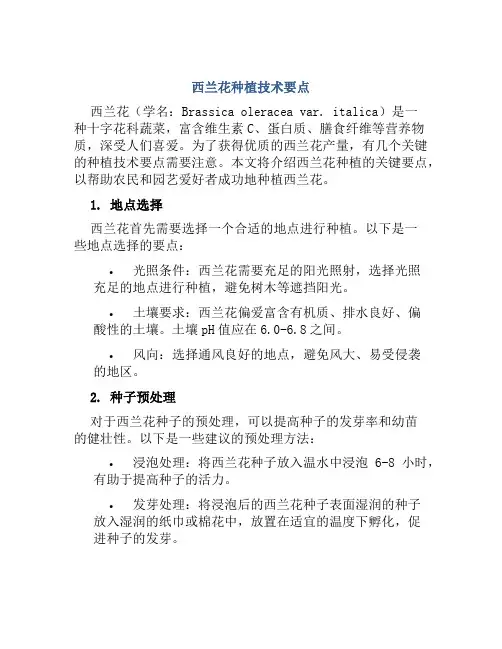 西兰花种植技术要点

西兰花（学名：Brassica oleracea var. italica）是一种十字花科蔬菜，富含维生素 C、蛋白质、膳食纤维等营养物质，深受人们喜爱。为了获得优质的西兰花产量，有几个关键的种植技术要点需要注意。本文将介绍西兰花种植的关键要点，以帮助农民和园艺爱好者成功地种植西兰花。

1. 地点选择

西兰花首先需要选择一个合适的地点进行种植。以下是一些地点选择的要点：

• 光照条件：西兰花需要充足的阳光照射，选择光照充足的地点进行种植，避免树木等遮挡阳光。

• 土壤要求：西兰花偏爱富含有机质、排水良好、偏酸性的土壤。土壤 pH 值应在 6.0-6.8 之间。

• 风向：选择通风良好的地点，避免风大、易受侵袭的地区。

2. 种子预处理

对于西兰花种子的预处理，可以提高种子的发芽率和幼苗的健壮性。以下是一些建议的预处理方法：

• 浸泡处理：将西兰花种子放入温水中浸泡 6-8 小时，有助于提高种子的活力。

• 发芽处理：将浸泡后的西兰花种子表面湿润的种子放入湿润的纸巾或棉花中，放置在适宜的温度下孵化，促进种子的发芽。